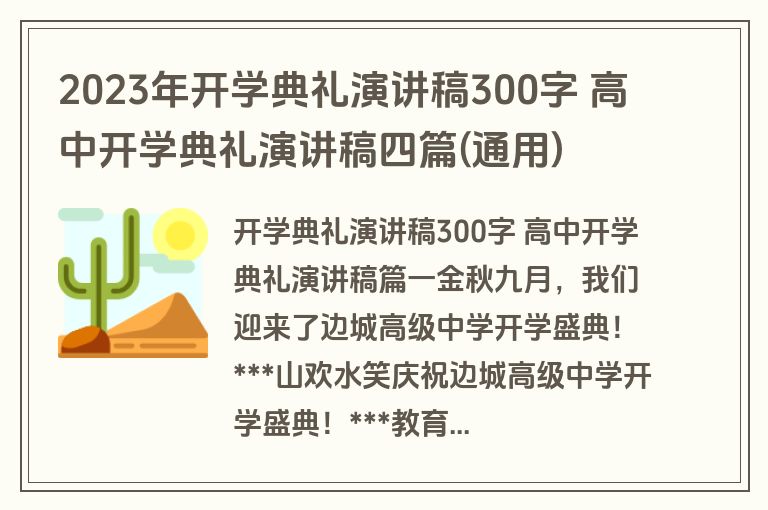 2023年开学典礼演讲稿300字 高中开学典礼演讲稿四篇(通用)

开学典礼演讲稿300字 高中开学典礼演讲稿篇一金秋九月，我们迎来了边城高级中学开学盛典！***山欢水笑庆祝边城高级中学开学盛典！***教育...